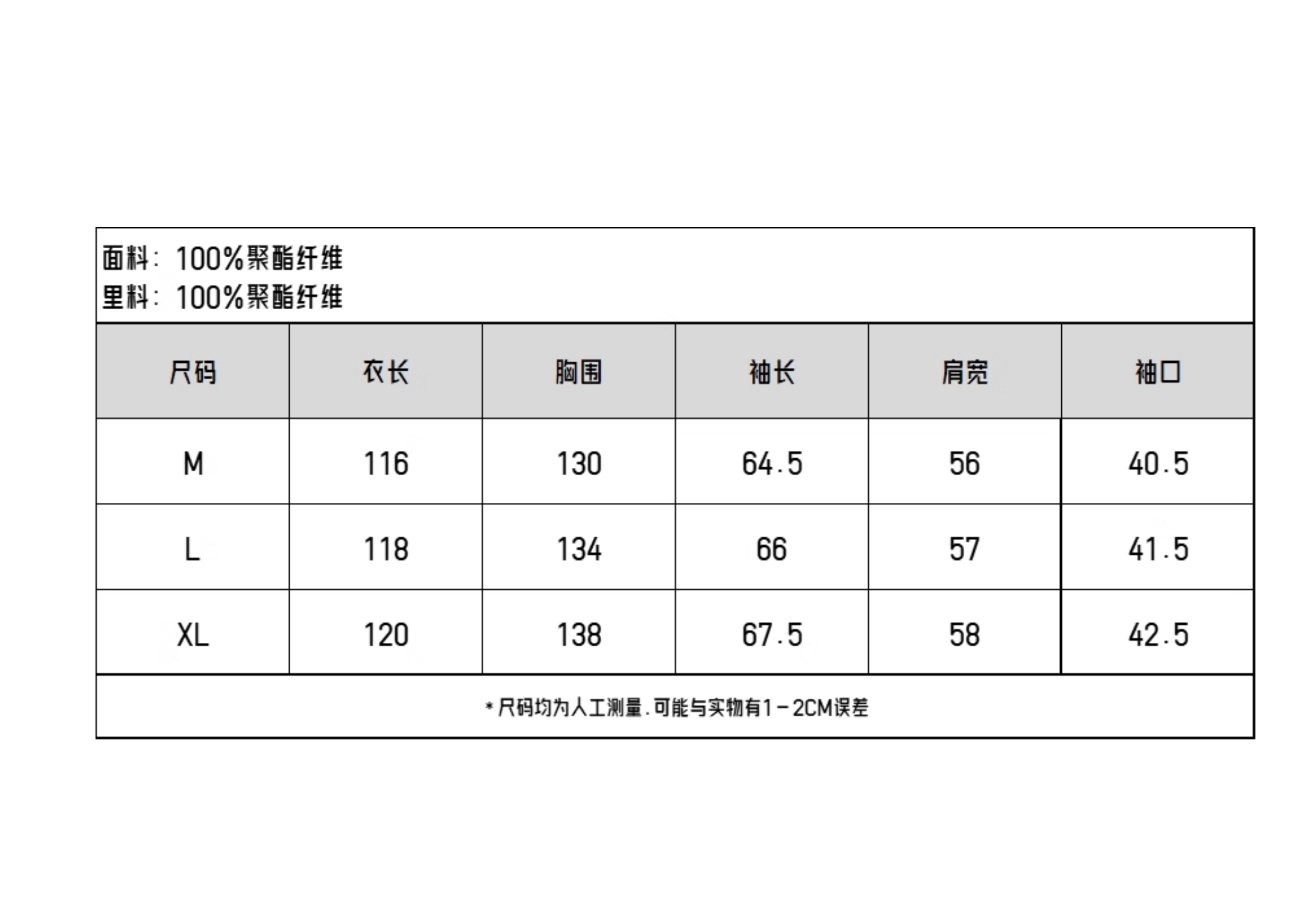 面料：100%聚酯纤维
里料：100%聚酯纤维

| 尺码 | 衣长 | 胸围 | 袖长 | 肩宽 | 袖口 |
|---|---|---|---|---|---|
| M | 116 | 130 | 64.5 | 56 | 40.5 |
| L | 118 | 134 | 66 | 57 | 41.5 |
| XL | 120 | 138 | 67.5 | 58 | 42.5 |

*尺码均为人工测量.可能与实物有1－2CM误差